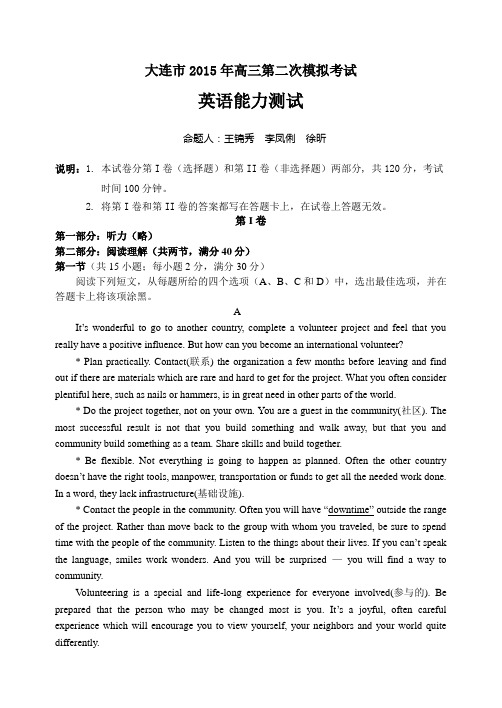 大连市 2015 年高三第二次模拟考试

英语能力测试

命题人：王锦秀　李凤俐　徐昕

说明：1. 本试卷分第 I 卷（选择题）和第 II 卷（非选择题）两部分，共 120 分，考试时间 100 分钟。

2. 将第 I 卷和第 II 卷的答案都写在答题卡上，在试卷上答题无效。

第 I 卷

第一部分：听力（略）

第二部分：阅读理解（共两节，满分 40 分）

第一节（共 15 小题；每小题 2 分，满分 30 分）

阅读下列短文，从每题所给的四个选项（A、B、C 和 D）中，选出最佳选项，并在答题卡上将该项涂黑。

A

It's wonderful to go to another country, complete a volunteer project and feel that you really have a positive influence. But how can you become an international volunteer?

* Plan practically. Contact(联系) the organization a few months before leaving and find out if there are materials which are rare and hard to get for the project. What you often consider plentiful here, such as nails or hammers, is in great need in other parts of the world.

* Do the project together, not on your own. You are a guest in the community(社区). The most successful result is not that you build something and walk away, but that you and community build something as a team. Share skills and build together.

* Be flexible. Not everything is going to happen as planned. Often the other country doesn't have the right tools, manpower, transportation or funds to get all the needed work done. In a word, they lack infrastructure(基础设施).

* Contact the people in the community. Often you will have "downtime" outside the range of the project. Rather than move back to the group with whom you traveled, be sure to spend time with the people of the community. Listen to the things about their lives. If you can't speak the language, smiles work wonders. And you will be surprised — you will find a way to community.

Volunteering is a special and life-long experience for everyone involved(参与的). Be prepared that the person who may be changed most is you. It's a joyful, often careful experience which will encourage you to view yourself, your neighbors and your world quite differently.